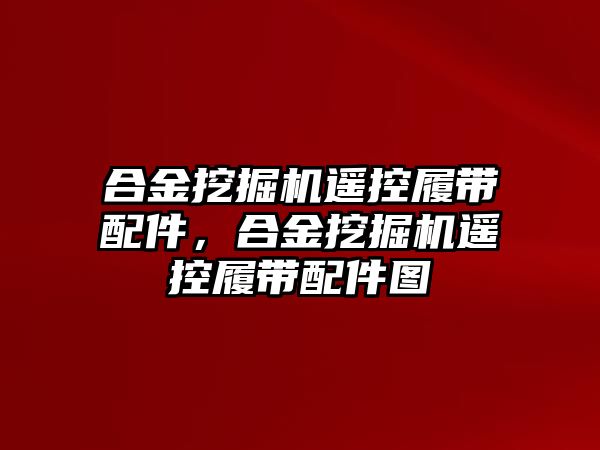 合金挖掘机遥控履带配件，合金挖掘机遥控履带配件图